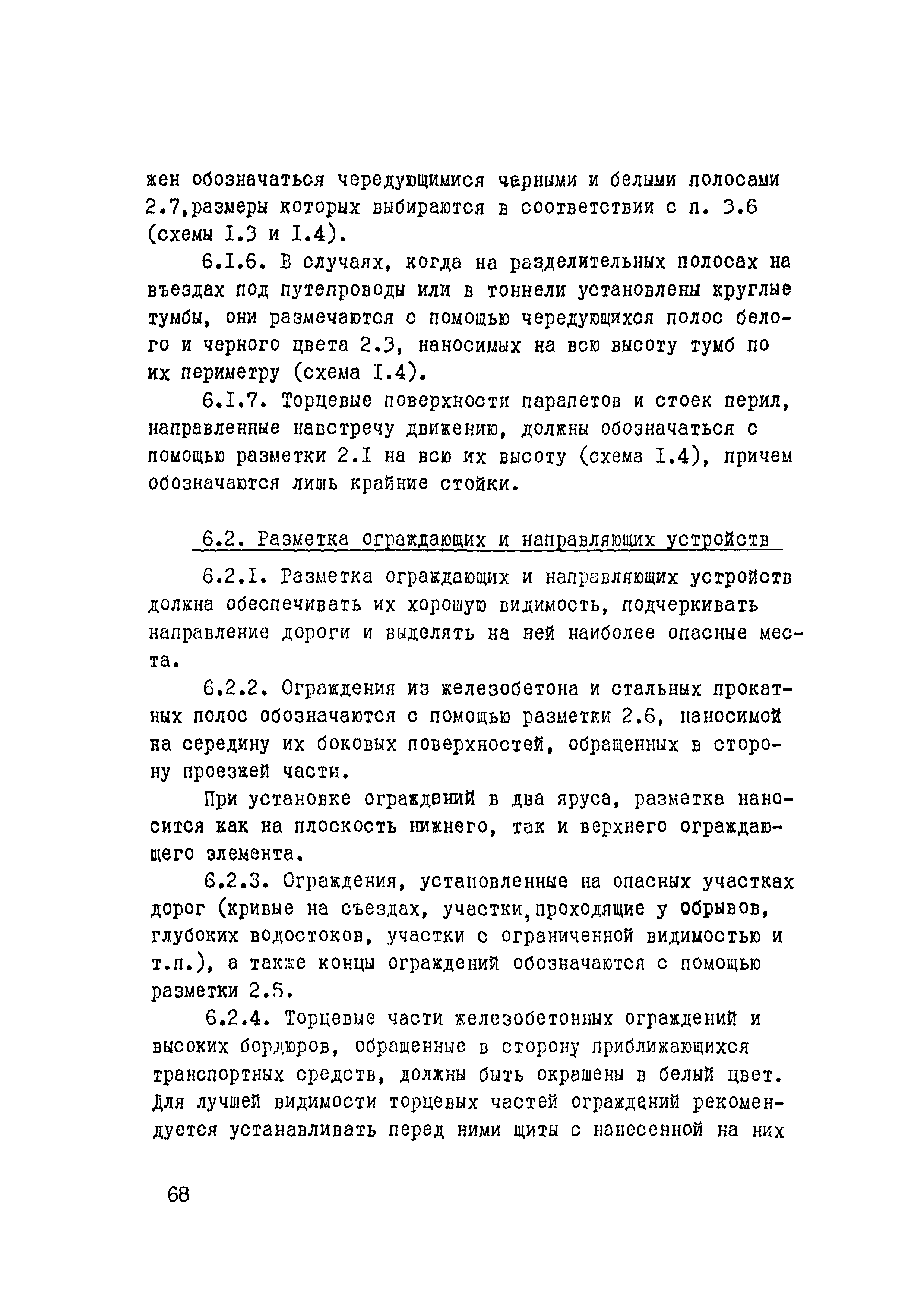 жен обозначаться чередующимися черными и белыми полосами 2.7,размеры которых выбираются в соответствии с п. 3.6 (схемы I.3 и I.4).

6.I.6. В случаях, когда на разделительных полосах на въездах под путепроводы или в тоннели установлены круглые тумбы, они размечаются с помощью чередующихся полос белого и черного цвета 2.3, наносимых на всю высоту тумб по их периметру (схема I.4).

6.I.7. Торцевые поверхности парапетов и стоек перил, направленные навстречу движению, должны обозначаться с помощью разметки 2.I на всю их высоту (схема I.4), причем обозначаются лишь крайние стойки.

6.2. Разметка ограждающих и направляющих устройств

6.2.I. Разметка ограждающих и направляющих устройств должна обеспечивать их хорошую видимость, подчеркивать направление дороги и выделять на ней наиболее опасные места.

6.2.2. Ограждения из железобетона и стальных прокатных полос обозначаются с помощью разметки 2.6, наносимой на середину их боковых поверхностей, обращенных в сторону проезжей части.

При установке ограждений в два яруса, разметка наносится как на плоскость нижнего, так и верхнего ограждающего элемента.

6.2.3. Ограждения, установленные на опасных участках дорог (кривые на съездах, участки,проходящие у обрывов, глубоких водостоков, участки с ограниченной видимостью и т.п.), а также концы ограждений обозначаются с помощью разметки 2.5.

6.2.4. Торцевые части железобетонных ограждений и высоких бордюров, обращенные в сторону приближающихся транспортных средств, должны быть окрашены в белый цвет. Для лучшей видимости торцевых частей ограждений рекомендуется устанавливать перед ними щиты с нанесенной на них

68